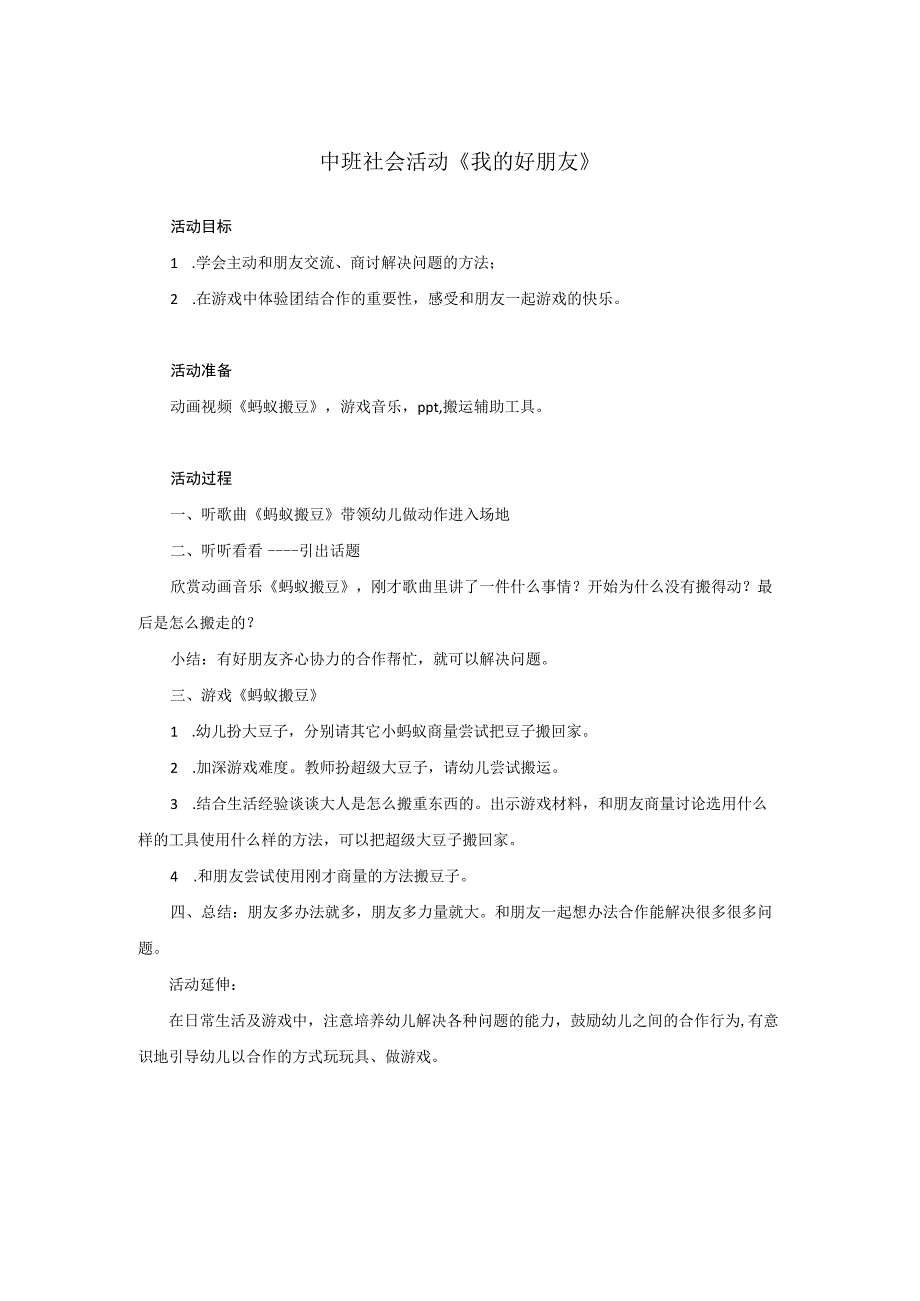 中班社会活动《我的好朋友》

活动目标

1 .学会主动和朋友交流、商讨解决问题的方法；

2 .在游戏中体验团结合作的重要性，感受和朋友一起游戏的快乐。

活动准备

动画视频《蚂蚁搬豆》，游戏音乐，ppt,搬运辅助工具。

活动过程

一、听歌曲《蚂蚁搬豆》带领幼儿做动作进入场地

二、听听看看 ----引出话题

欣赏动画音乐《蚂蚁搬豆》，刚才歌曲里讲了一件什么事情？开始为什么没有搬得动？最后是怎么搬走的？

小结：有好朋友齐心协力的合作帮忙，就可以解决问题。

三、游戏《蚂蚁搬豆》

1 .幼儿扮大豆子，分别请其它小蚂蚁商量尝试把豆子搬回家。

2 .加深游戏难度。教师扮超级大豆子，请幼儿尝试搬运。

3 .结合生活经验谈谈大人是怎么搬重东西的。出示游戏材料，和朋友商量讨论选用什么样的工具使用什么样的方法，可以把超级大豆子搬回家。

4 .和朋友尝试使用刚才商量的方法搬豆子。

四、总结：朋友多办法就多，朋友多力量就大。和朋友一起想办法合作能解决很多很多问题。

活动延伸：

在日常生活及游戏中，注意培养幼儿解决各种问题的能力，鼓励幼儿之间的合作行为,有意识地引导幼儿以合作的方式玩玩具、做游戏。